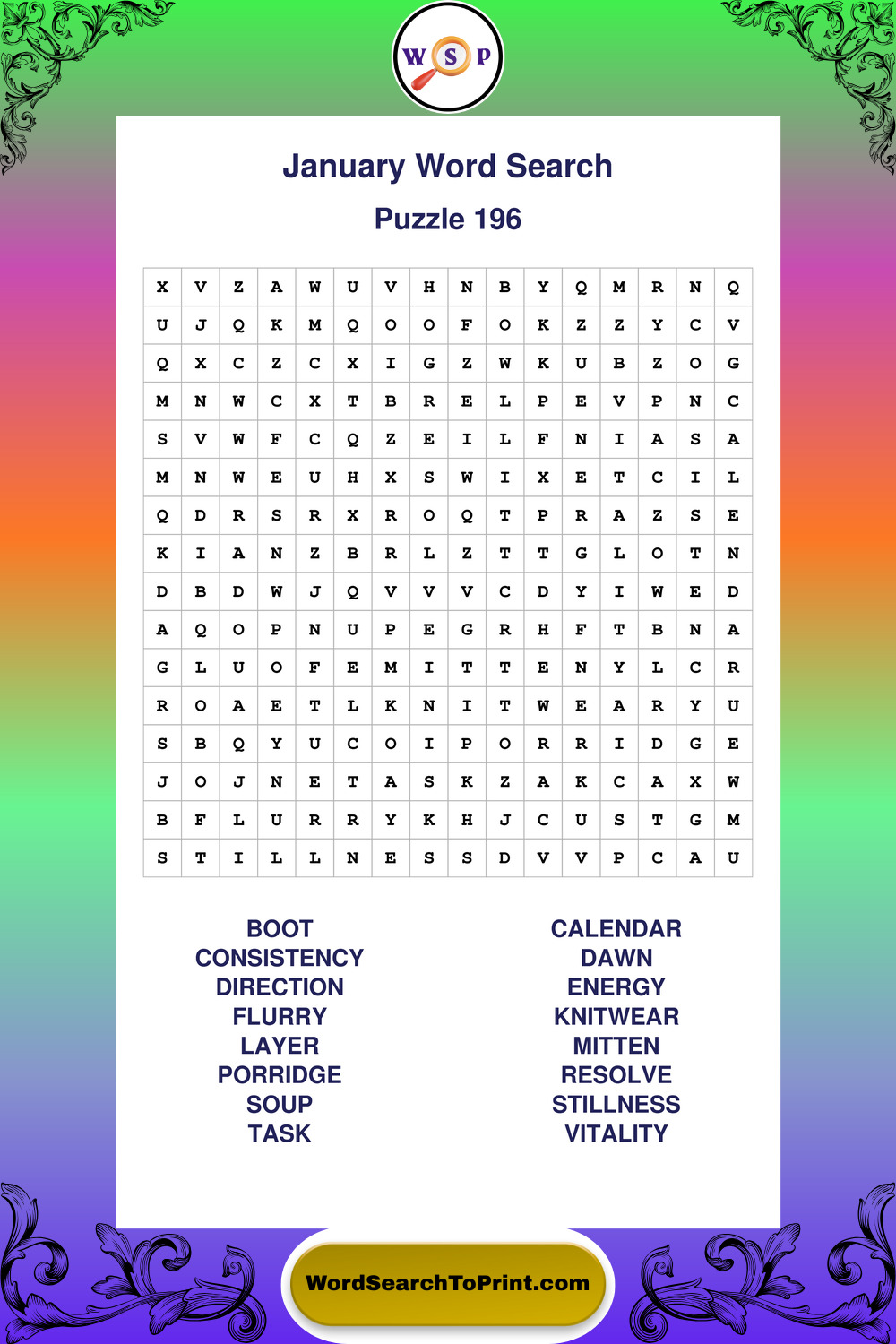 W S P

January Word Search

Puzzle 196

| X | V | Z | A | W | U | V | H | N | B | Y | Q | M | R | N | Q |
|---|---|---|---|---|---|---|---|---|---|---|---|---|---|---|---|
| U | J | Q | K | M | Q | O | O | F | O | K | Z | Z | Y | C | V |
| Q | X | C | Z | C | X | I | G | Z | W | K | U | B | Z | O | G |
| M | N | W | C | X | T | B | R | E | L | P | E | V | P | N | C |
| S | V | W | F | C | Q | Z | E | I | L | F | N | I | A | S | A |
| M | N | W | E | U | H | X | S | W | I | X | E | T | C | I | L |
| Q | D | R | S | R | X | R | O | Q | T | P | R | A | Z | S | E |
| K | I | A | N | Z | B | R | L | Z | T | T | G | L | O | T | N |
| D | B | D | W | J | Q | V | V | V | C | D | Y | I | W | E | D |
| A | Q | O | P | N | U | P | E | G | R | H | F | T | B | N | A |
| G | L | U | O | F | E | M | I | T | T | E | N | Y | L | C | R |
| R | O | A | E | T | L | K | N | I | T | W | E | A | R | Y | U |
| S | B | Q | Y | U | C | O | I | P | O | R | R | I | D | G | E |
| J | O | J | N | E | T | A | S | K | Z | A | K | C | A | X | W |
| B | F | L | U | R | R | Y | K | H | J | C | U | S | T | G | M |
| S | T | I | L | L | N | E | S | S | D | V | V | P | C | A | U |

BOOT
CONSISTENCY
DIRECTION
FLURRY
LAYER
PORRIDGE
SOUP
TASK

CALENDAR
DAWN
ENERGY
KNITWEAR
MITTEN
RESOLVE
STILLNESS
VITALITY

WordSearchToPrint.com